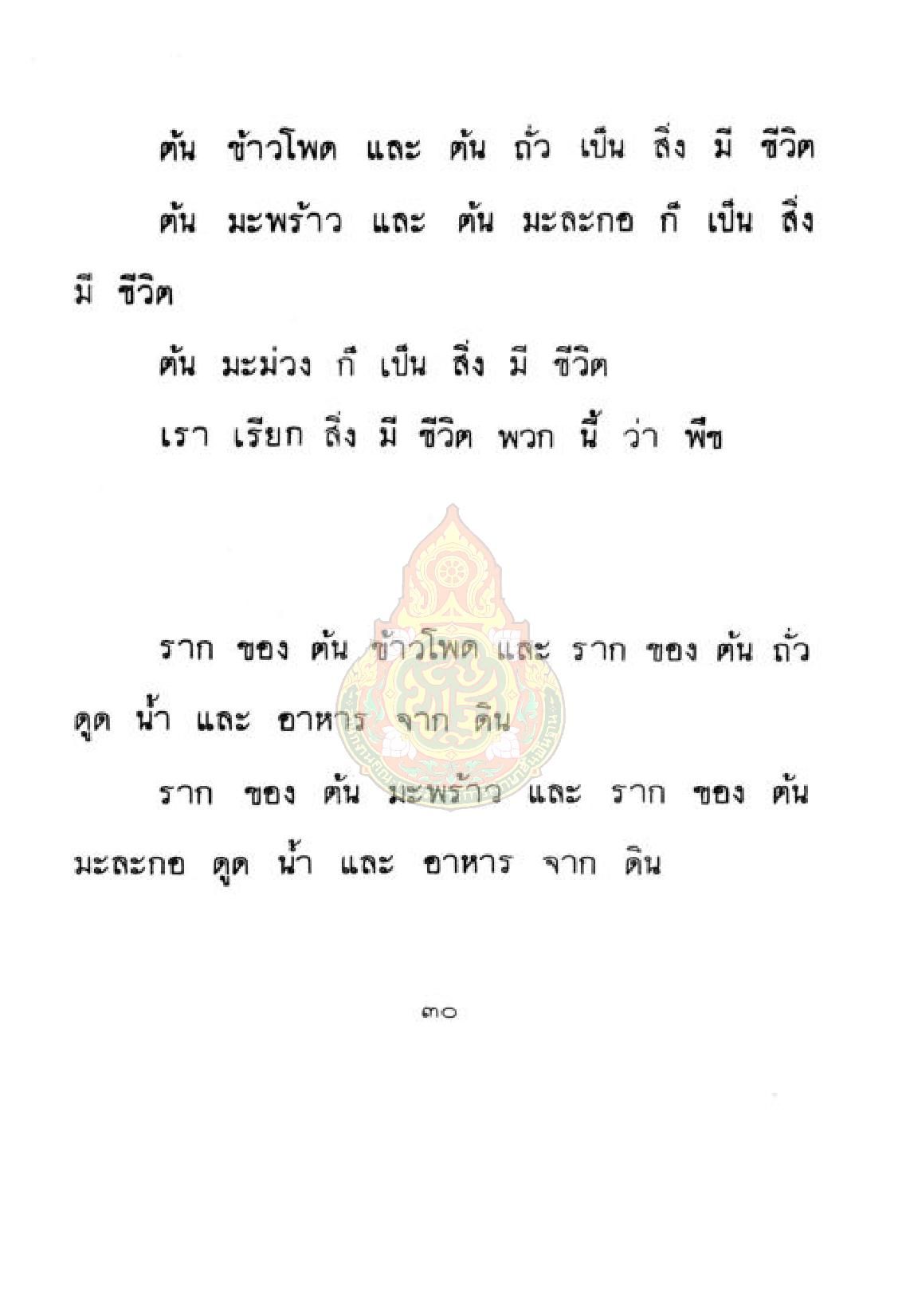 ต้น ข้าวโพด และ ต้น ถั่ว เป็น สิ่ง มี ชีวิต

ต้น มะพร้าว และ ต้น มะละกอ ก็ เป็น สิ่ง มี ชีวิต

ต้น มะม่วง ก็ เป็น สิ่ง มี ชีวิต

เรา เรียก สิ่ง มี ชีวิต พวก นี้ ว่า พืช

ราก ของ ต้น ข้าวโพด และ ราก ของ ต้น ถั่ว ดูด น้ำ และ อาหาร จาก ดิน

ราก ของ ต้น มะพร้าว และ ราก ของ ต้น มะละกอ ดูด น้ำ และ อาหาร จาก ดิน

๓๐